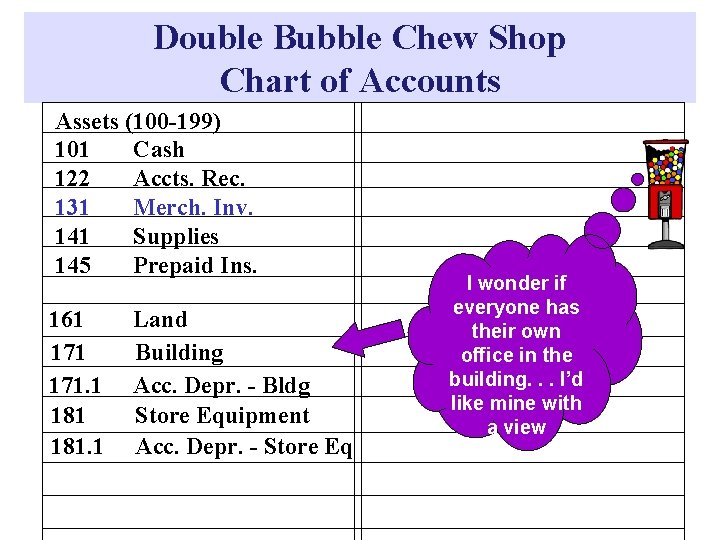 Double Bubble Chew Shop
Chart of Accounts

Assets (100-199)
101 Cash
122 Accts. Rec.
131 Merch. Inv.
141 Supplies
145 Prepaid Ins.
161 Land
171 Building
171.1 Acc. Depr. - Bldg
181 Store Equipment
181.1 Acc. Depr. - Store Eq

I wonder if everyone has their own office in the building. . . I'd like mine with a view